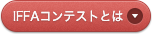 IFFAコンテストとは